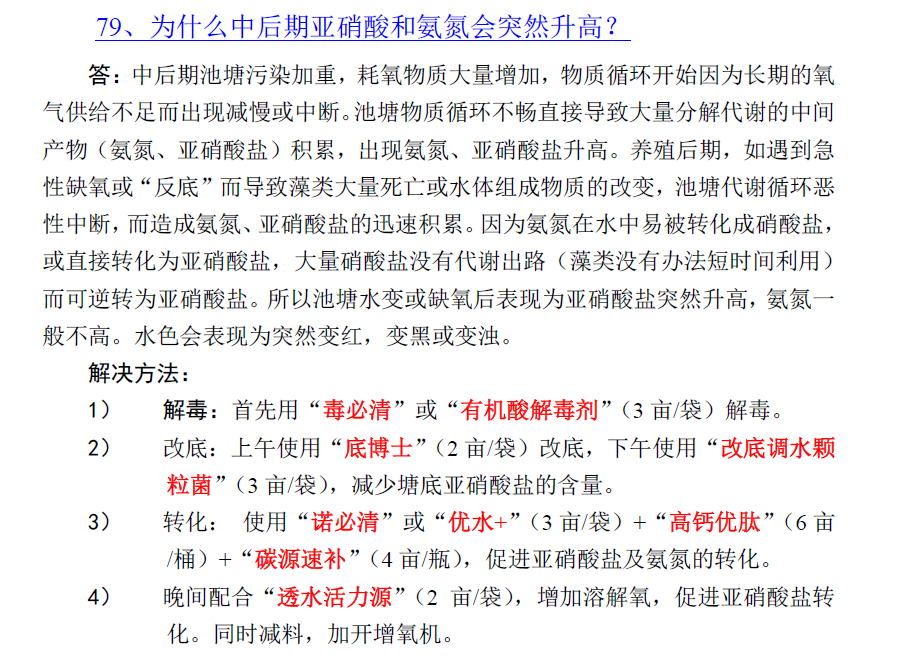 79、为什么中后期亚硝酸和氨氮会突然升高？

答：中后期池塘污染加重，耗氧物质大量增加，物质循环开始因为长期的氧气供给不足而出现减慢或中断。池塘物质循环不畅直接导致大量分解代谢的中间产物（氨氮、亚硝酸盐）积累，出现氨氮、亚硝酸盐升高。养殖后期，如遇到急性缺氧或“反底”而导致藻类大量死亡或水体组成物质的改变，池塘代谢循环恶性中断，而造成氨氮、亚硝酸盐的迅速积累。因为氨氮在水中易被转化成硝酸盐，或直接转化为亚硝酸盐，大量硝酸盐没有代谢出路（藻类没有办法短时间利用）而可逆转为亚硝酸盐。所以池塘水变或缺氧后表现为亚硝酸盐突然升高，氨氮一般不高。水色会表现为突然变红，变黑或变浊。

解决方法：

1） 解毒：首先用“毒必清”或“有机酸解毒剂”（3 亩/袋）解毒。

2） 改底：上午使用“底博士”（2 亩/袋）改底，下午使用“改底调水颗粒菌”（3 亩/袋），减少塘底亚硝酸盐的含量。

3） 转化： 使用“诺必清”或“优水+”（3 亩/袋）+“高钙优肽”（6 亩/桶）+“碳源速补”（4 亩/瓶），促进亚硝酸盐及氨氮的转化。

4） 晚间配合“透水活力源”（2 亩/袋），增加溶解氧，促进亚硝酸盐转化。同时减料，加开增氧机。